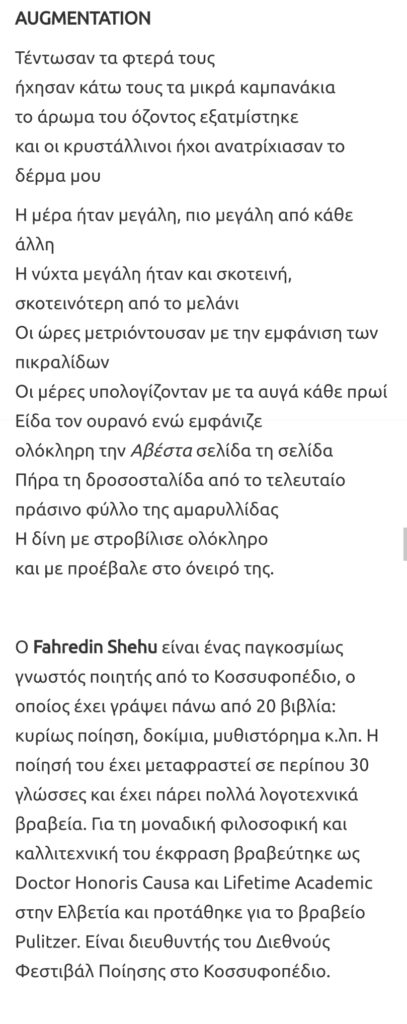 AUGMENTATION

Τέντωσαν τα φτερά τους
ήχησαν κάτω τους τα μικρά καμπανάκια
το άρωμα του όζοντος εξατμίστηκε
και οι κρυστάλλινοι ήχοι ανατρίχιασαν το δέρμα μου

Η μέρα ήταν μεγάλη, πιο μεγάλη από κάθε άλλη
Η νύχτα μεγάλη ήταν και σκοτεινή, σκοτεινότερη από το μελάνι
Οι ώρες μετριόντουσαν με την εμφάνιση των πικραλίδων
Οι μέρες υπολογίζονταν με τα αυγά κάθε πρωί
Είδα τον ουρανό ενώ εμφάνιζε
ολόκληρη την Αβέστα σελίδα τη σελίδα
Πήρα τη δροσοσταλίδα από το τελευταίο πράσινο φύλλο της αμαρυλλίδας
Η δίνη με στροβίλισε ολόκληρο
και με προέβαλε στο όνειρό της.

Ο Fahredin Shehu είναι ένας παγκοσμίως γνωστός ποιητής από το Κοσσυφοπέδιο, ο οποίος έχει γράψει πάνω από 20 βιβλία: κυρίως ποίηση, δοκίμια, μυθιστόρημα κ.λπ. Η ποίησή του έχει μεταφραστεί σε περίπου 30 γλώσσες και έχει πάρει πολλά λογοτεχνικά βραβεία. Για τη μοναδική φιλοσοφική και καλλιτεχνική του έκφραση βραβεύτηκε ως Doctor Honoris Causa και Lifetime Academic στην Ελβετία και προτάθηκε για το βραβείο Pulitzer. Είναι διευθυντής του Διεθνούς Φεστιβάλ Ποίησης στο Κοσσυφοπέδιο.